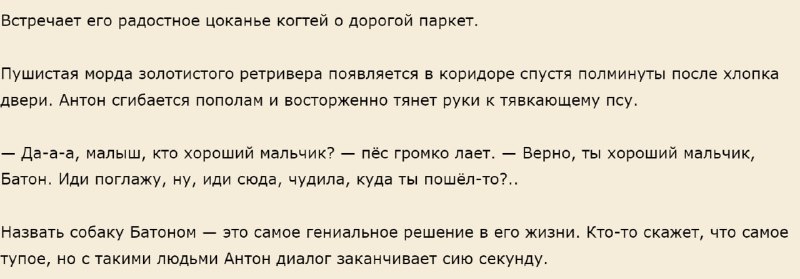 Встречает его радостное цоканье когтей о дорогой паркет.

Пушистая морда золотистого ретривера появляется в коридоре спустя полминуты после хлопка двери. Антон сгибается пополам и восторженно тянет руки к тявкающему псу.

— Да-а-а, малыш, кто хороший мальчик? — пёс громко лает. — Верно, ты хороший мальчик, Батон. Иди поглажу, ну, иди сюда, чудила, куда ты пошёл-то?..

Назвать собаку Батоном — это самое гениальное решение в его жизни. Кто-то скажет, что самое тупое, но с такими людьми Антон диалог заканчивает сию секунду.